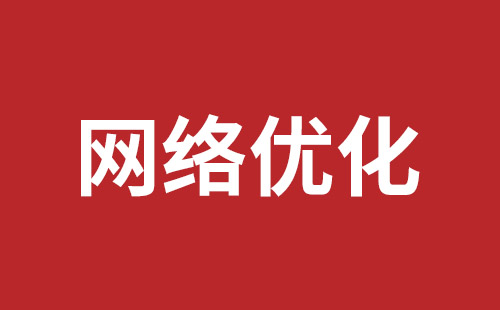 网络优化